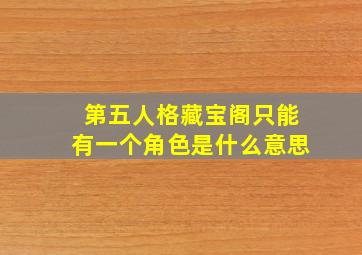 第五人格藏宝阁只能有一个角色是什么意思